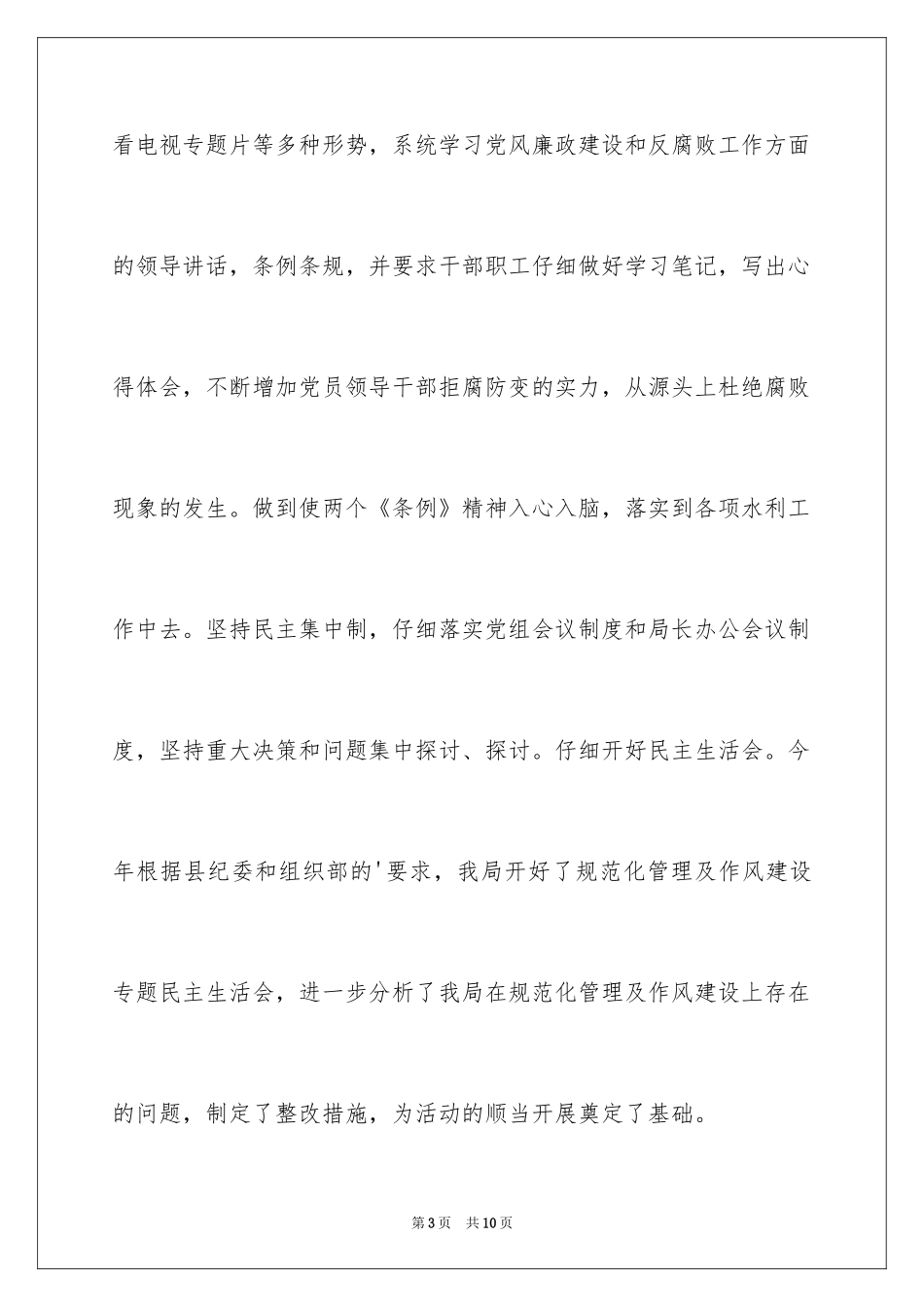 看电视专题片等多种形势，系统学习党风廉政建设和反腐败工作方面的领导讲话，条例条规，并要求干部职工仔细做好学习笔记，写出心得体会，不断增加党员领导干部拒腐防变的实力，从源头上杜绝腐败现象的发生。做到使两个《条例》精神入心入脑，落实到各项水利工作中去。坚持民主集中制，仔细落实党组会议制度和局长办公会议制度，坚持重大决策和问题集中探讨、探讨。仔细开好民主生活会。今年根据县纪委和组织部的'要求，我局开好了规范化管理及作风建设专题民主生活会，进一步分析了我局在规范化管理及作风建设上存在的问题，制定了整改措施，为活动的顺当开展奠定了基础。

第3页 共10页